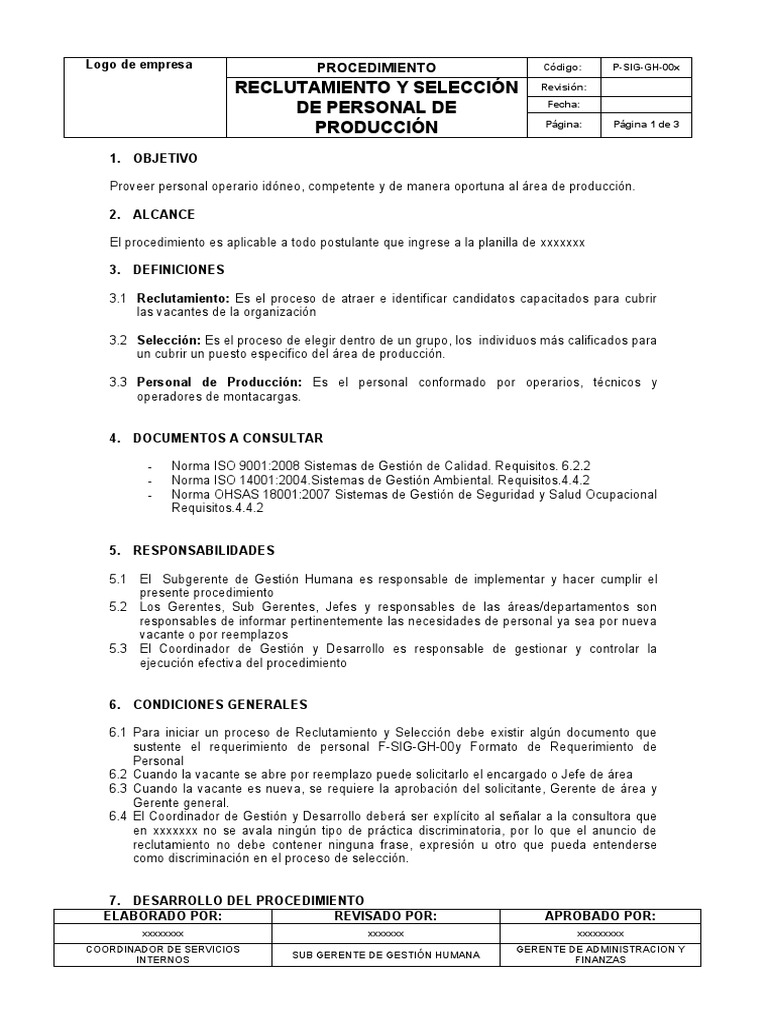 | Logo de empresa | PROCEDIMIENTO | Código: | P-SIG-GH-00x |
|---|---|---|---|
| | RECLUTAMIENTO Y SELECCIÓN DE PERSONAL DE PRODUCCIÓN | Revisión: | |
| | | Fecha: | |
| | | Página: | Página 1 de 3 |

1. OBJETIVO

Proveer personal operario idóneo, competente y de manera oportuna al área de producción.

2. ALCANCE

El procedimiento es aplicable a todo postulante que ingrese a la planilla de xxxxxxx

3. DEFINICIONES

3.1 Reclutamiento: Es el proceso de atraer e identificar candidatos capacitados para cubrir las vacantes de la organización

3.2 Selección: Es el proceso de elegir dentro de un grupo, los individuos más calificados para un cubrir un puesto especifico del área de producción.

3.3 Personal de Producción: Es el personal conformado por operarios, técnicos y operadores de montacargas.

4. DOCUMENTOS A CONSULTAR

- Norma ISO 9001:2008 Sistemas de Gestión de Calidad. Requisitos. 6.2.2
- Norma ISO 14001:2004.Sistemas de Gestión Ambiental. Requisitos.4.4.2
- Norma OHSAS 18001:2007 Sistemas de Gestión de Seguridad y Salud Ocupacional Requisitos.4.4.2

5. RESPONSABILIDADES

5.1 El Subgerente de Gestión Humana es responsable de implementar y hacer cumplir el presente procedimiento
5.2 Los Gerentes, Sub Gerentes, Jefes y responsables de las áreas/departamentos son responsables de informar pertinentemente las necesidades de personal ya sea por nueva vacante o por reemplazos
5.3 El Coordinador de Gestión y Desarrollo es responsable de gestionar y controlar la ejecución efectiva del procedimiento

6. CONDICIONES GENERALES

6.1 Para iniciar un proceso de Reclutamiento y Selección debe existir algún documento que sustente el requerimiento de personal F-SIG-GH-00y Formato de Requerimiento de Personal
6.2 Cuando la vacante se abre por reemplazo puede solicitarlo el encargado o Jefe de área
6.3 Cuando la vacante es nueva, se requiere la aprobación del solicitante, Gerente de área y Gerente general.
6.4 El Coordinador de Gestión y Desarrollo deberá ser explícito al señalar a la consultora que en xxxxxxx no se avala ningún tipo de práctica discriminatoria, por lo que el anuncio de reclutamiento no debe contener ninguna frase, expresión u otro que pueda entenderse como discriminación en el proceso de selección.

7. DESARROLLO DEL PROCEDIMIENTO

| ELABORADO POR: | REVISADO POR: | APROBADO POR: |
|---|---|---|
| xxxxxxxx | xxxxxxx | xxxxxxxxx |
| COORDINADOR DE SERVICIOS INTERNOS | SUB GERENTE DE GESTIÓN HUMANA | GERENTE DE ADMINISTRACION Y FINANZAS |